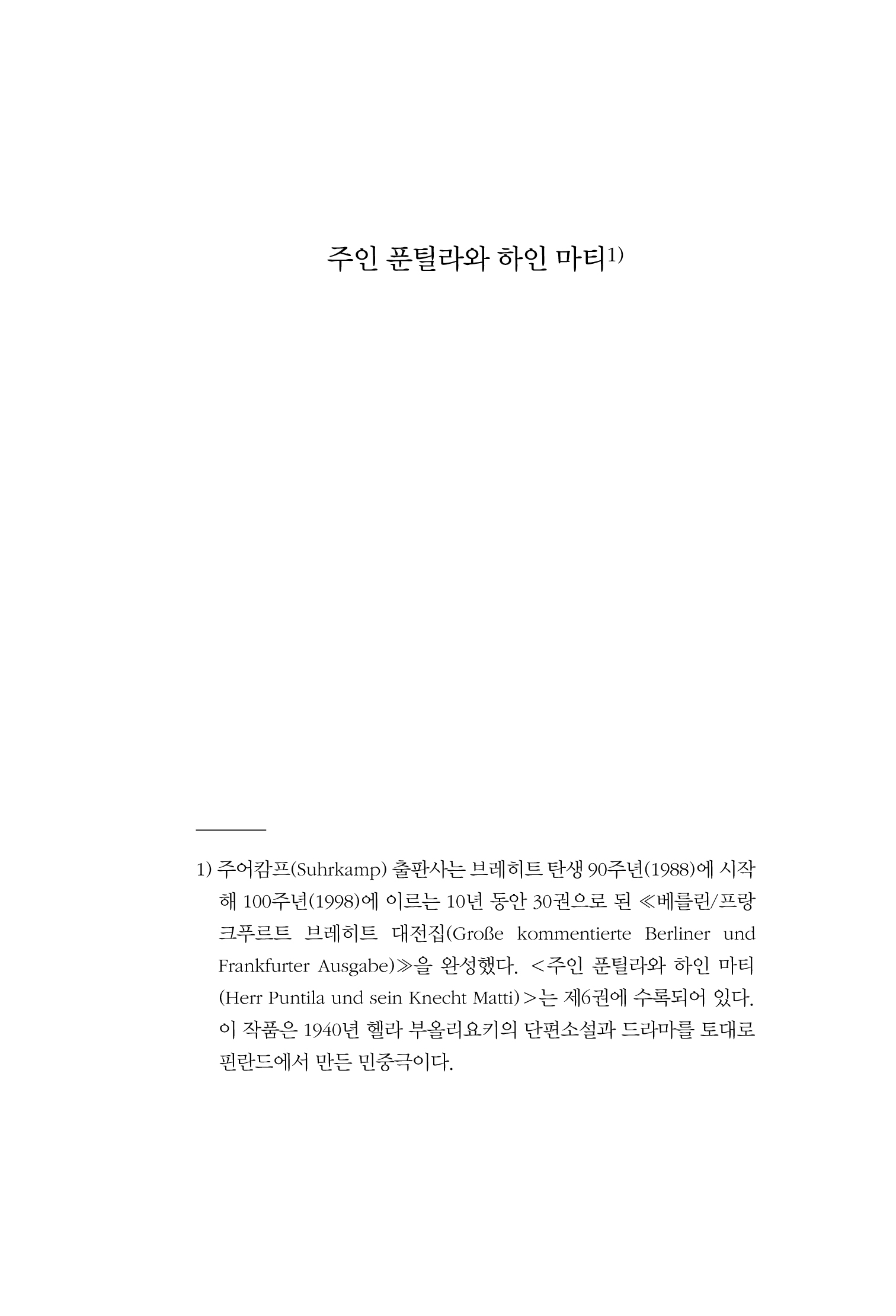 주인 푼틸라와 하인 마티1)

1) 주어캄프(Suhrkamp) 출판사는 브레히트 탄생 90주년(1988)에 시작해 100주년(1998)에 이르는 10년 동안 30권으로 된 ≪베를린/프랑크푸르트 브레히트 대전집(Große kommentierte Berliner und Frankfurter Ausgabe)≫을 완성했다. <주인 푼틸라와 하인 마티(Herr Puntila und sein Knecht Matti)>는 제6권에 수록되어 있다. 이 작품은 1940년 헬라 부올리요키의 단편소설과 드라마를 토대로 핀란드에서 만든 민중극이다.